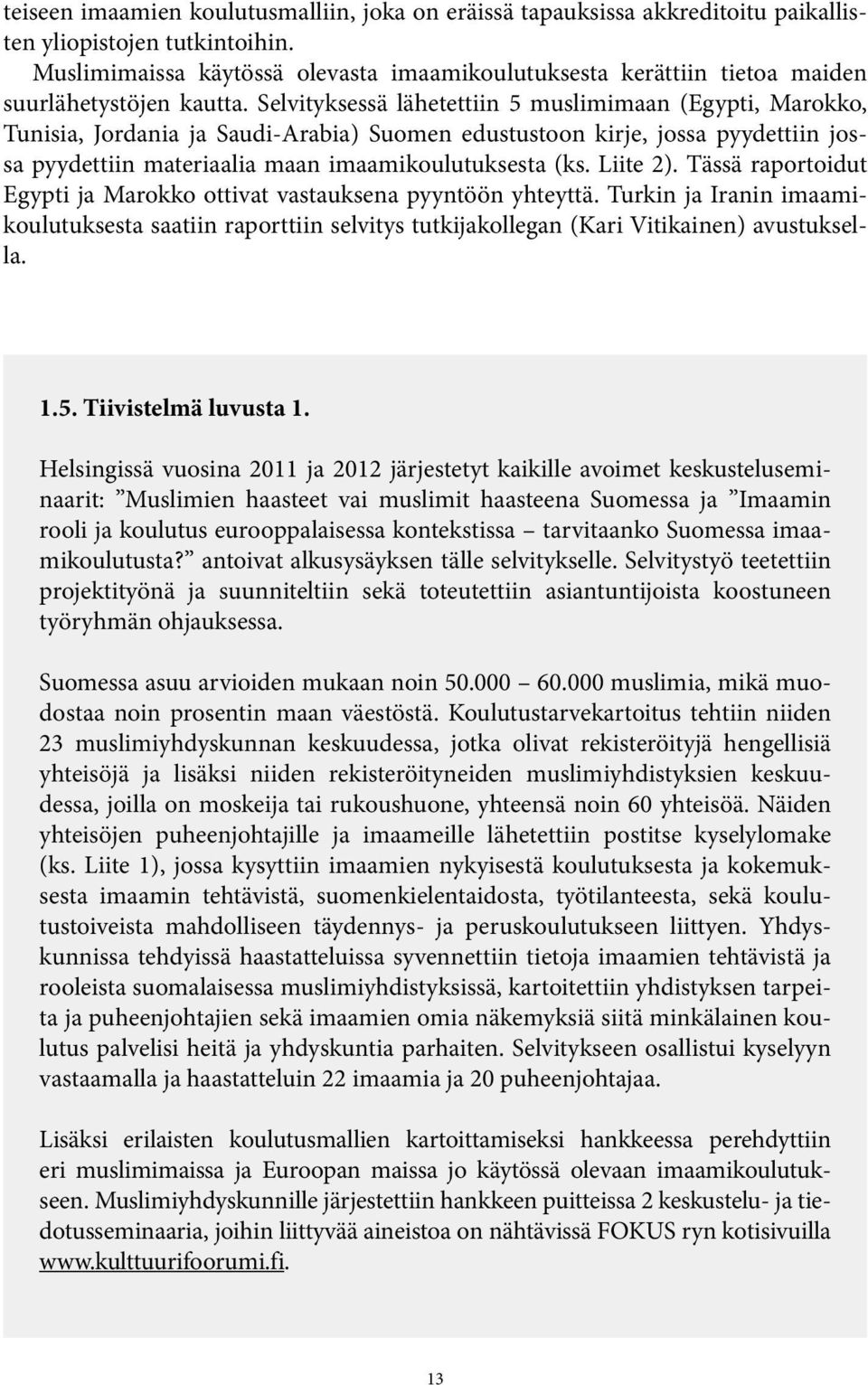 teiseen imaamien koulutusmalliin, joka on eräissä tapauksissa akkreditoitu paikallisten yliopistojen tutkintoihin.
Muslimimaissa käytössä olevasta imaamikoulutuksesta kerättiin tietoa maiden suurlähetystöjen kautta. Selvityksessä lähetettiin 5 muslimimaan (Egypti, Marokko, Tunisia, Jordania ja Saudi-Arabia) Suomen edustustoon kirje, jossa pyydettiin jossa pyydettiin materiaalia maan imaamikoulutuksesta (ks. Liite 2). Tässä raportoidut Egypti ja Marokko ottivat vastauksena pyyntöön yhteyttä. Turkin ja Iranin imaamikoulutuksesta saatiin raporttiin selvitys tutkijakollegan (Kari Vitikainen) avustuksella.

1.5. Tiivistelmä luvusta 1.

Helsingissä vuosina 2011 ja 2012 järjestetyt kaikille avoimet keskusteluseminaarit: ”Muslimien haasteet vai muslimit haasteena Suomessa ja ”Imaamin rooli ja koulutus eurooppalaisessa kontekstissa – tarvitaanko Suomessa imaamikoulutusta?” antoivat alkusysäyksen tälle selvitykselle. Selvitystyö teetettiin projektityönä ja suunniteltiin sekä toteutettiin asiantuntijoista koostuneen työryhmän ohjauksessa.

Suomessa asuu arvioiden mukaan noin 50.000 – 60.000 muslimia, mikä muodostaa noin prosentin maan väestöstä. Koulutustarvekartoitus tehtiin niiden 23 muslimiyhdyskunnan keskuudessa, jotka olivat rekisteröityjä hengellisiä yhteisöjä ja lisäksi niiden rekisteröityneiden muslimiyhdistyksien keskuudessa, joilla on moskeija tai rukoushuone, yhteensä noin 60 yhteisöä. Näiden yhteisöjen puheenjohtajille ja imaameille lähetettiin postitse kyselylomake (ks. Liite 1), jossa kysyttiin imaamien nykyisestä koulutuksesta ja kokemuksesta imaamin tehtävistä, suomenkielentaidosta, työtilanteesta, sekä koulutustoiveista mahdolliseen täydennys- ja peruskoulutukseen liittyen. Yhdyskunnissa tehdyissä haastatteluissa syvennettiin tietoja imaamien tehtävistä ja rooleista suomalaisessa muslimiyhdistyksissä, kartoitettiin yhdistyksen tarpeita ja puheenjohtajien sekä imaamien omia näkemyksiä siitä minkälainen koulutus palvelisi heitä ja yhdyskuntia parhaiten. Selvitykseen osallistui kyselyyn vastaamalla ja haastatteluin 22 imaamia ja 20 puheenjohtajaa.

Lisäksi erilaisten koulutusmallien kartoittamiseksi hankkeessa perehdyttiin eri muslimimaissa ja Euroopan maissa jo käytössä olevaan imaamikoulutukseen. Muslimiyhdyskunnille järjestettiin hankkeen puitteissa 2 keskustelu- ja tiedotusseminaaria, joihin liittyvää aineistoa on nähtävissä FOKUS ryn kotisivuilla www.kulttuurifoorumi.fi.

13